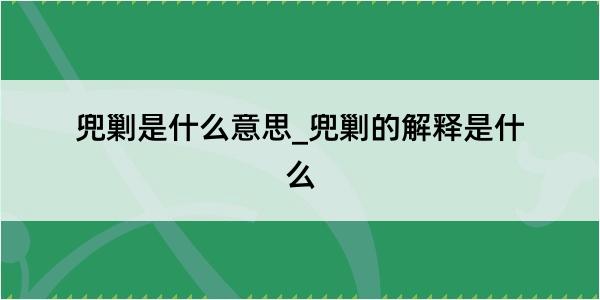 兜剿是什么意思_兜剿的解释是什么